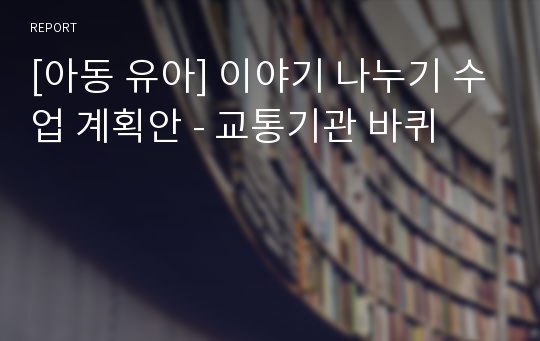 REPORT

[아동 유아] 이야기 나누기 수업 계획안 - 교통기관 바퀴